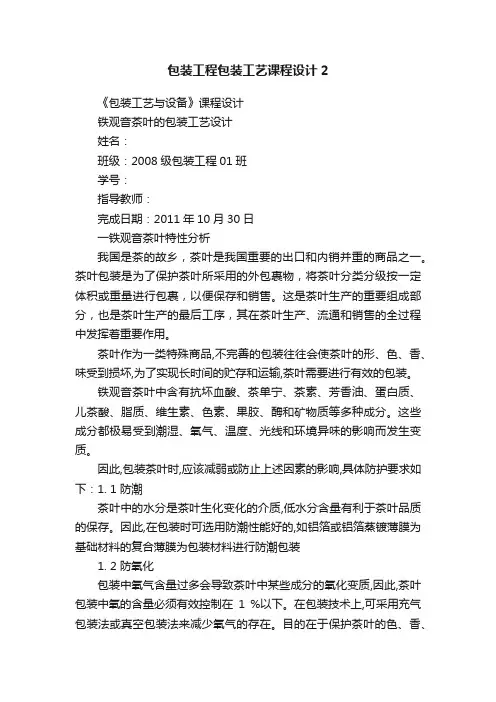 包装工程包装工艺课程设计 2

《包装工艺与设备》课程设计

铁观音茶叶的包装工艺设计

姓名：

班级：2008 级包装工程 01 班

学号：

指导教师：

完成日期：2011 年 10 月 30 日

一铁观音茶叶特性分析

我国是茶的故乡，茶叶是我国重要的出口和内销并重的商品之一。茶叶包装是为了保护茶叶所采用的外包裹物，将茶叶分类分级按一定体积或重量进行包裹，以便保存和销售。这是茶叶生产的重要组成部分，也是茶叶生产的最后工序，其在茶叶生产、流通和销售的全过程中发挥着重要作用。

茶叶作为一类特殊商品,不完善的包装往往会使茶叶的形、色、香、味受到损坏,为了实现长时间的贮存和运输,茶叶需要进行有效的包装。

铁观音茶叶中含有抗坏血酸、茶单宁、茶素、芳香油、蛋白质、儿茶酸、脂质、维生素、色素、果胶、酶和矿物质等多种成分。这些成分都极易受到潮湿、氧气、温度、光线和环境异味的影响而发生变质。

因此,包装茶叶时,应该减弱或防止上述因素的影响,具体防护要求如下：1. 1 防潮

茶叶中的水分是茶叶生化变化的介质,低水分含量有利于茶叶品质的保存。因此,在包装时可选用防潮性能好的,如铝箔或铝箔蒸镀薄膜为基础材料的复合薄膜为包装材料进行防潮包装

1. 2 防氧化

包装中氧气含量过多会导致茶叶中某些成分的氧化变质,因此,茶叶包装中氧的含量必须有效控制在 1 %以下。在包装技术上,可采用充气包装法或真空包装法来减少氧气的存在。目的在于保护茶叶的色、香、